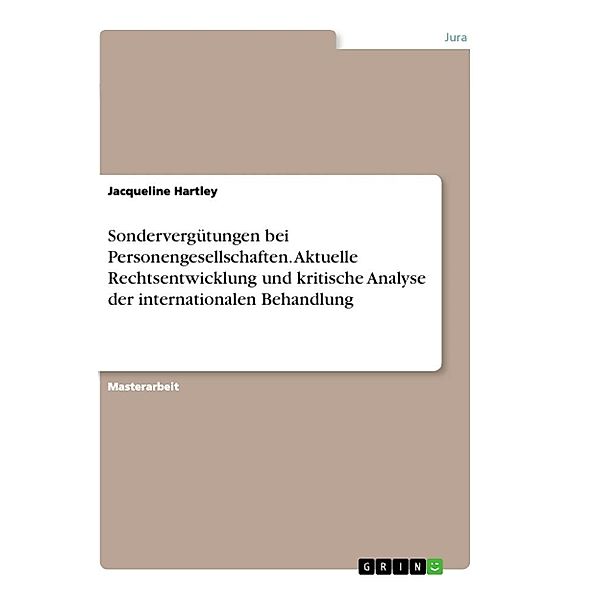 Jura

Jacqueline Hartley

Sondervergütungen bei Personengesellschaften. Aktuelle Rechtsentwicklung und kritische Analyse der internationalen Behandlung

Masterarbeit

GRIN